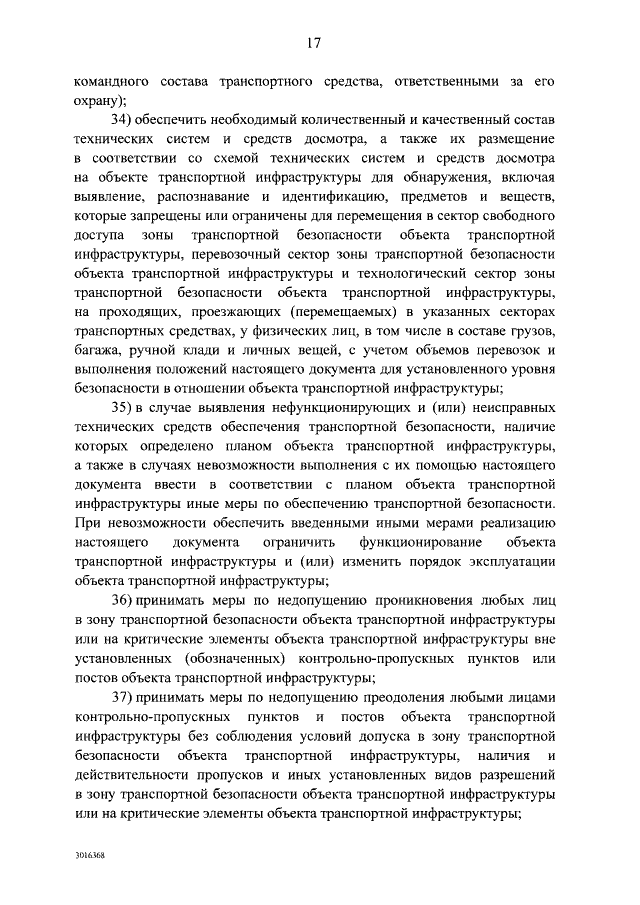 17

командного состава транспортного средства, ответственными за его охрану);

34) обеспечить необходимый количественный и качественный состав технических систем и средств досмотра, а также их размещение в соответствии со схемой технических систем и средств досмотра на объекте транспортной инфраструктуры для обнаружения, включая выявление, распознавание и идентификацию, предметов и веществ, которые запрещены или ограничены для перемещения в сектор свободного доступа зоны транспортной безопасности объекта транспортной инфраструктуры, перевозочный сектор зоны транспортной безопасности объекта транспортной инфраструктуры и технологический сектор зоны транспортной безопасности объекта транспортной инфраструктуры, на проходящих, проезжающих (перемещаемых) в указанных секторах транспортных средствах, у физических лиц, в том числе в составе грузов, багажа, ручной клади и личных вещей, с учетом объемов перевозок и выполнения положений настоящего документа для установленного уровня безопасности в отношении объекта транспортной инфраструктуры;

35) в случае выявления нефункционирующих и (или) неисправных технических средств обеспечения транспортной безопасности, наличие которых определено планом объекта транспортной инфраструктуры, а также в случаях невозможности выполнения с их помощью настоящего документа ввести в соответствии с планом объекта транспортной инфраструктуры иные меры по обеспечению транспортной безопасности. При невозможности обеспечить введенными иными мерами реализацию настоящего документа ограничить функционирование объекта транспортной инфраструктуры и (или) изменить порядок эксплуатации объекта транспортной инфраструктуры;

36) принимать меры по недопущению проникновения любых лиц в зону транспортной безопасности объекта транспортной инфраструктуры или на критические элементы объекта транспортной инфраструктуры вне установленных (обозначенных) контрольно-пропускных пунктов или постов объекта транспортной инфраструктуры;

37) принимать меры по недопущению преодоления любыми лицами контрольно-пропускных пунктов и постов объекта транспортной инфраструктуры без соблюдения условий допуска в зону транспортной безопасности объекта транспортной инфраструктуры, наличия и действительности пропусков и иных установленных видов разрешений в зону транспортной безопасности объекта транспортной инфраструктуры или на критические элементы объекта транспортной инфраструктуры;

3016368